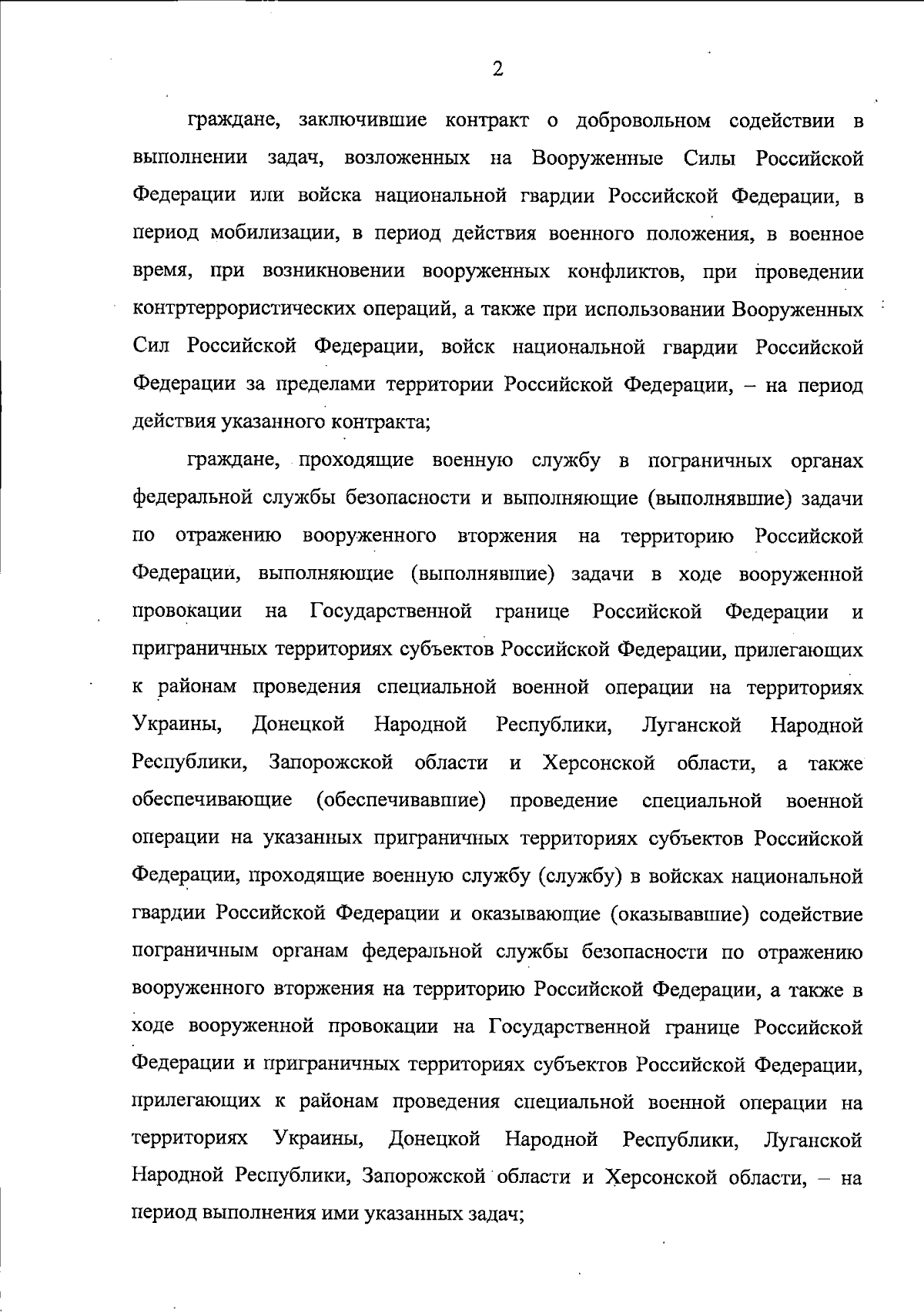 2

граждане, заключившие контракт о добровольном содействии в выполнении задач, возложенных на Вооруженные Силы Российской Федерации или войска национальной гвардии Российской Федерации, в период мобилизации, в период действия военного положения, в военное время, при возникновении вооруженных конфликтов, при проведении контртеррористических операций, а также при использовании Вооруженных Сил Российской Федерации, войск национальной гвардии Российской Федерации за пределами территории Российской Федерации, – на период действия указанного контракта;

граждане, проходящие военную службу в пограничных органах федеральной службы безопасности и выполняющие (выполнявшие) задачи по отражению вооруженного вторжения на территорию Российской Федерации, выполняющие (выполнявшие) задачи в ходе вооруженной провокации на Государственной границе Российской Федерации и приграничных территориях субъектов Российской Федерации, прилегающих к районам проведения специальной военной операции на территориях Украины, Донецкой Народной Республики, Луганской Народной Республики, Запорожской области и Херсонской области, а также обеспечивающие (обеспечивавшие) проведение специальной военной операции на указанных приграничных территориях субъектов Российской Федерации, проходящие военную службу (службу) в войсках национальной гвардии Российской Федерации и оказывающие (оказывавшие) содействие пограничным органам федеральной службы безопасности по отражению вооруженного вторжения на территорию Российской Федерации, а также в ходе вооруженной провокации на Государственной границе Российской Федерации и приграничных территориях субъектов Российской Федерации, прилегающих к районам проведения специальной военной операции на территориях Украины, Донецкой Народной Республики, Луганской Народной Республики, Запорожской области и Херсонской области, – на период выполнения ими указанных задач;